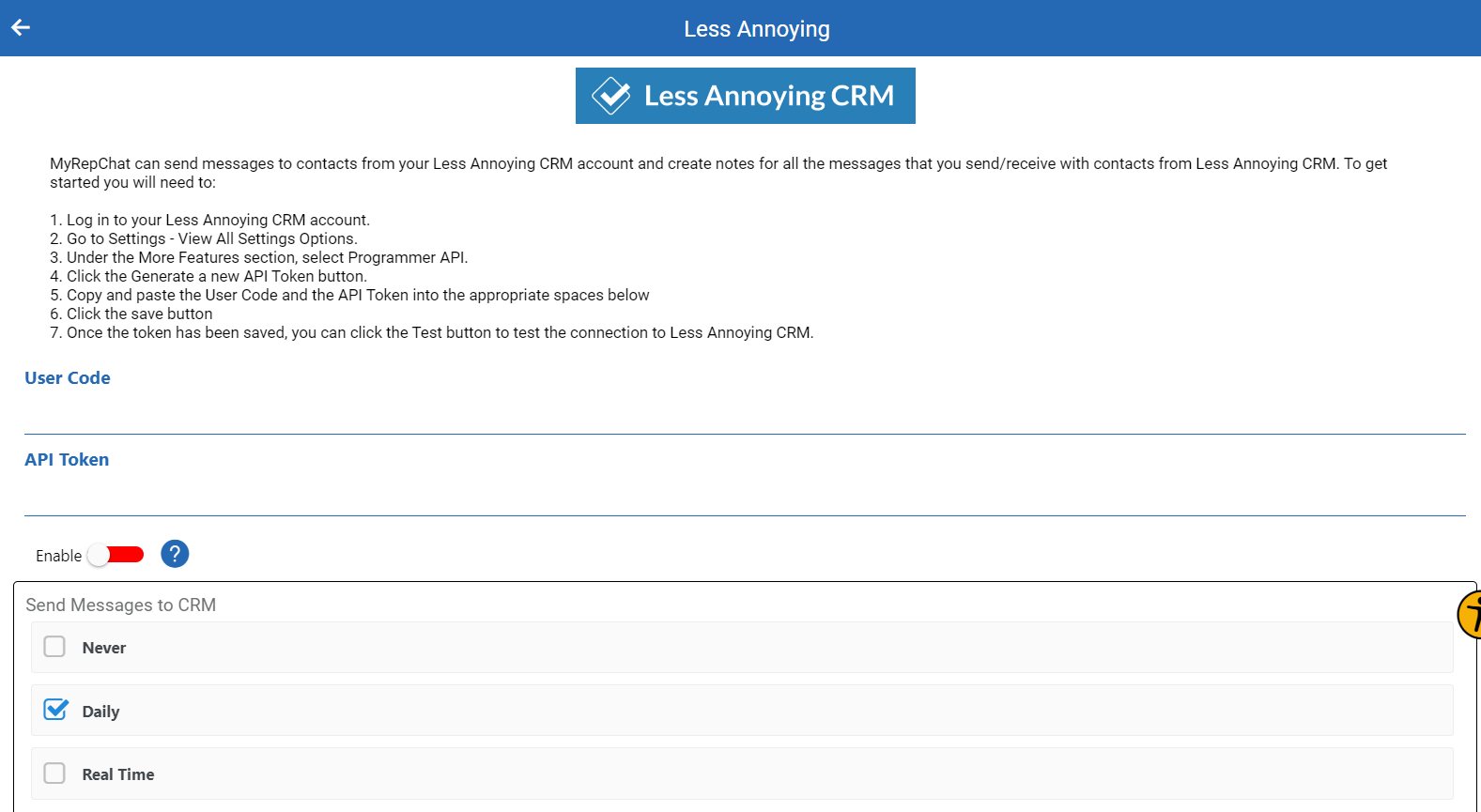 Less Annoying

Less Annoying CRM

MyRepChat can send messages to contacts from your Less Annoying CRM account and create notes for all the messages that you send/receive with contacts from Less Annoying CRM. To get started you will need to:

1. Log in to your Less Annoying CRM account.
2. Go to Settings - View All Settings Options.
3. Under the More Features section, select Programmer API.
4. Click the Generate a new API Token button.
5. Copy and paste the User Code and the API Token into the appropriate spaces below
6. Click the save button
7. Once the token has been saved, you can click the Test button to test the connection to Less Annoying CRM.

User Code

API Token

Enable ?

Send Messages to CRM

Never

Daily

Real Time